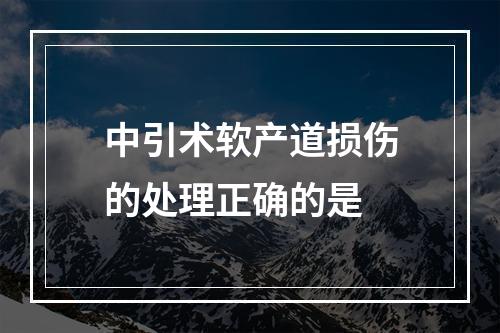 中引术软产道损伤的处理正确的是